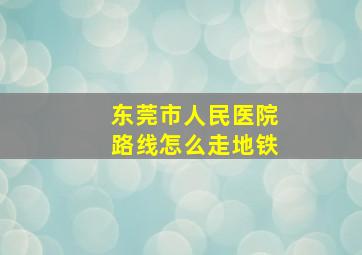 东莞市人民医院
路线怎么走地铁